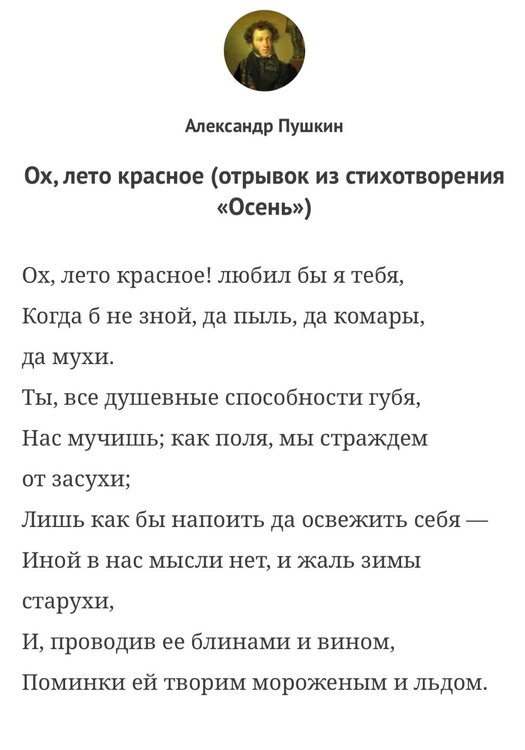 Александр Пушкин

Ох, лето красное (отрывок из стихотворения «Осень»)

Ох, лето красное! любил бы я тебя,
Когда б не зной, да пыль, да комары, да мухи.
Ты, все душевные способности губя,
Нас мучишь; как поля, мы страждем от засухи;
Лишь как бы напоить да освежить себя —
Иной в нас мысли нет, и жаль зимы старухи,
И, проводив ее блинами и вином,
Поминки ей творим мороженым и льдом.